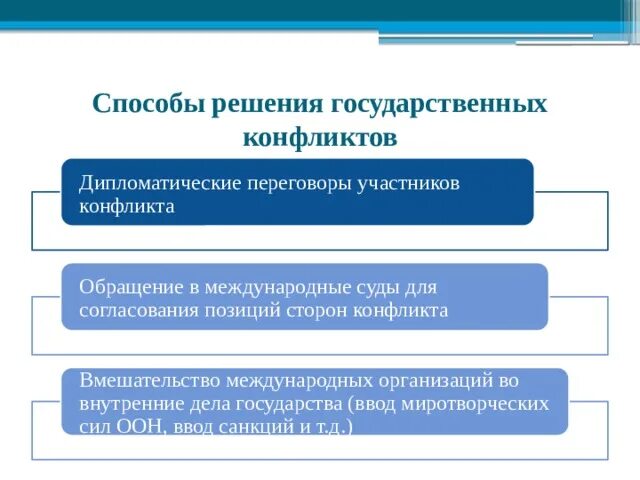 Способы решения государственных конфликтов

Дипломатические переговоры участников конфликта

Обращение в международные суды для согласования позиций сторон конфликта

Вмешательство международных организаций во внутренние дела государства (ввод миротворческих сил ООН, ввод санкций и т.д.)